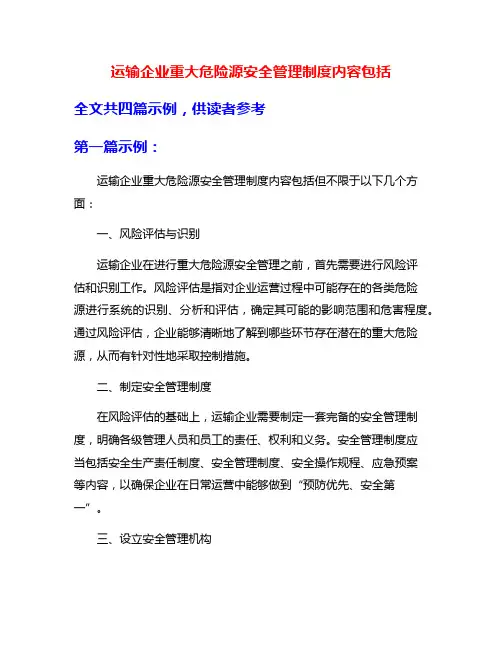 运输企业重大危险源安全管理制度内容包括

全文共四篇示例，供读者参考

第一篇示例：

运输企业重大危险源安全管理制度内容包括但不限于以下几个方面：

一、风险评估与识别

运输企业在进行重大危险源安全管理之前，首先需要进行风险评估和识别工作。风险评估是指对企业运营过程中可能存在的各类危险源进行系统的识别、分析和评估，确定其可能的影响范围和危害程度。通过风险评估，企业能够清晰地了解到哪些环节存在潜在的重大危险源，从而有针对性地采取控制措施。

二、制定安全管理制度

在风险评估的基础上，运输企业需要制定一套完备的安全管理制度，明确各级管理人员和员工的责任、权利和义务。安全管理制度应当包括安全生产责任制度、安全管理制度、安全操作规程、应急预案等内容，以确保企业在日常运营中能够做到“预防优先、安全第一”。

三、设立安全管理机构